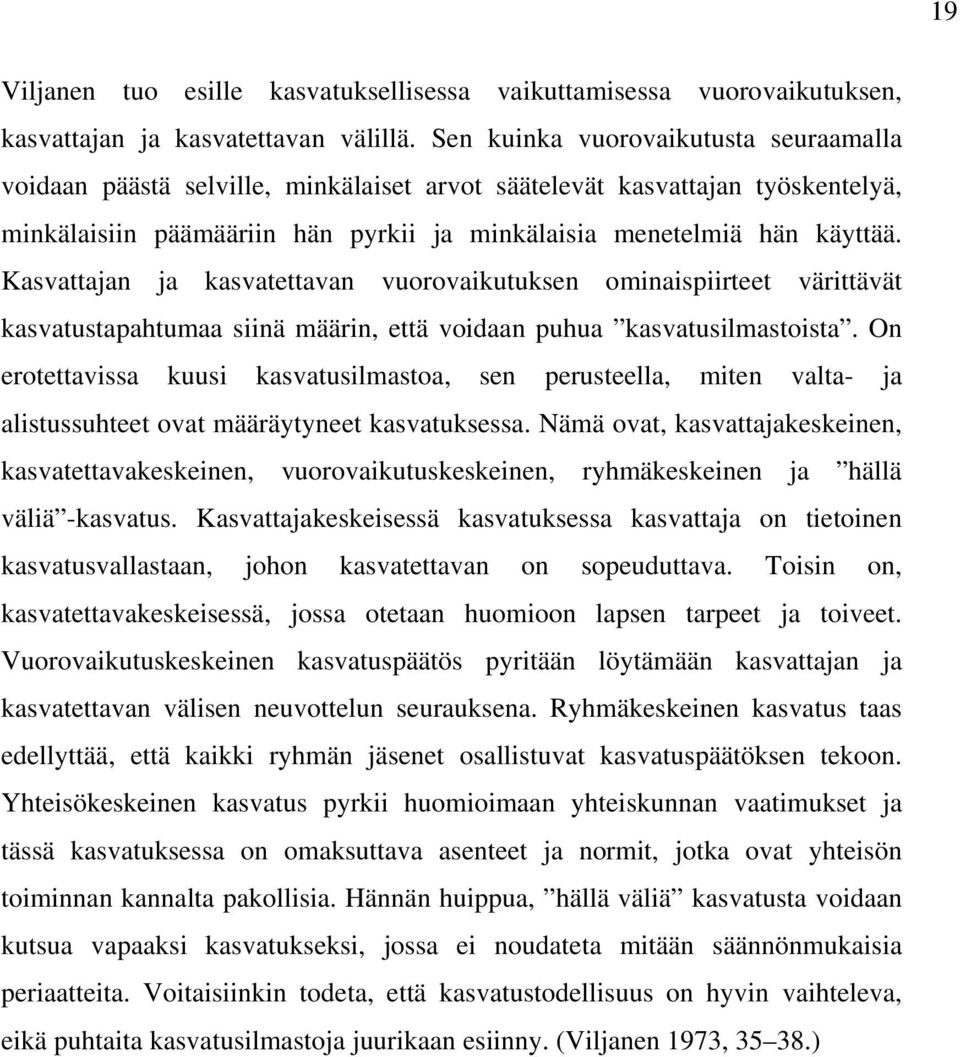 19

Viljanen tuo esille kasvatuksellisessa vaikuttamisessa vuorovaikutuksen, kasvattajan ja kasvatettavan välillä. Sen kuinka vuorovaikutusta seuraamalla voidaan päästä selville, minkälaiset arvot säätelevät kasvattajan työskentelyä, minkälaisiin päämääriin hän pyrkii ja minkälaisia menetelmiä hän käyttää. Kasvattajan ja kasvatettavan vuorovaikutuksen ominaispiirteet värittävät kasvatustapahtumaa siinä määrin, että voidaan puhua ”kasvatusilmastoista”. On erotettavissa kuusi kasvatusilmastoa, sen perusteella, miten valta- ja alistussuhteet ovat määräytyneet kasvatuksessa. Nämä ovat, kasvattajakeskeinen, kasvatettavakeskeinen, vuorovaikutuskeskeinen, ryhmäkeskeinen ja ”hällä väliä”-kasvatus. Kasvattajakeskeisessä kasvatuksessa kasvattaja on tietoinen kasvatusvallastaan, johon kasvatettavan on sopeuduttava. Toisin on, kasvatettavakeskeisessä, jossa otetaan huomioon lapsen tarpeet ja toiveet. Vuorovaikutuskeskeinen kasvatuspäätös pyritään löytämään kasvattajan ja kasvatettavan välisen neuvottelun seurauksena. Ryhmäkeskeinen kasvatus taas edellyttää, että kaikki ryhmän jäsenet osallistuvat kasvatuspäätöksen tekoon. Yhteisökeskeinen kasvatus pyrkii huomioimaan yhteiskunnan vaatimukset ja tässä kasvatuksessa on omaksuttava asenteet ja normit, jotka ovat yhteisön toiminnan kannalta pakollisia. Hännän huippua, ”hällä väliä” kasvatusta voidaan kutsua vapaaksi kasvatukseksi, jossa ei noudateta mitään säännönmukaisia periaatteita. Voitaisiinkin todeta, että kasvatustodellisuus on hyvin vaihteleva, eikä puhtaita kasvatusilmastoja juurikaan esiinny. (Viljanen 1973, 35–38.)